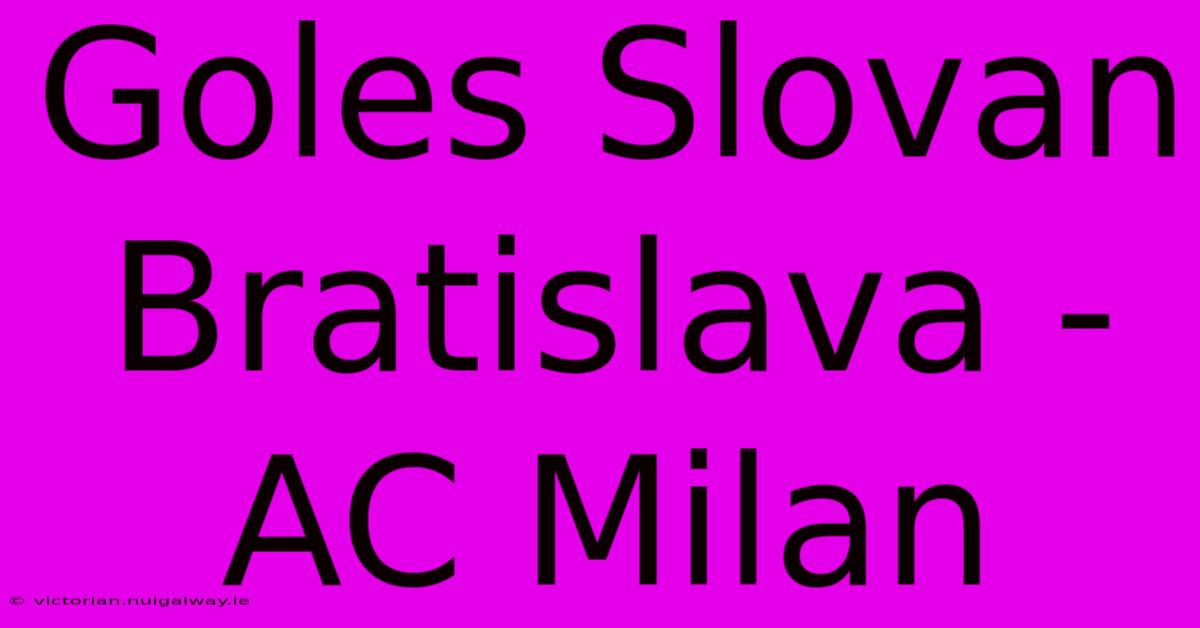 Goles Slovan Bratislava - AC Milan

© victorian.nuigalway.ie